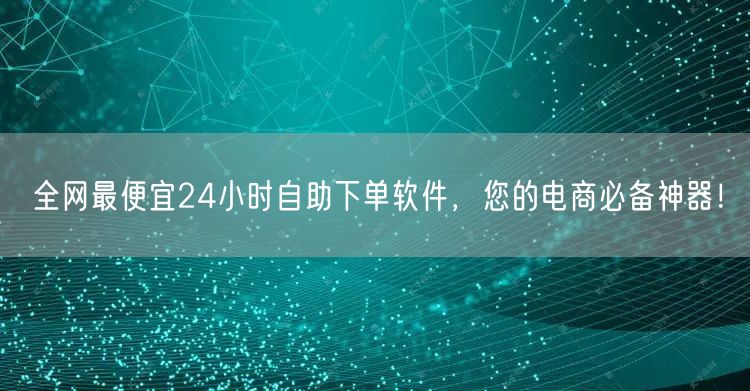 全网最便宜24小时自助下单软件，您的电商必备神器！